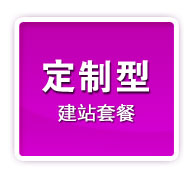 定制型
建站套餐